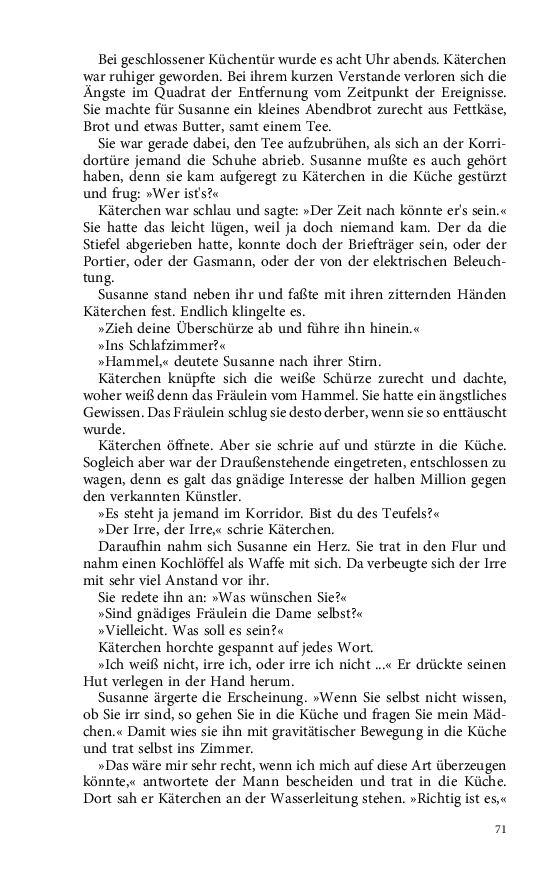 Bei geschlossener Küchentür wurde es acht Uhr abends. Käterchen war ruhiger geworden. Bei ihrem kurzen Verstande verloren sich die Ängste im Quadrat der Entfernung vom Zeitpunkt der Ereignisse. Sie machte für Susanne ein kleines Abendbrot zurecht aus Fettkäse, Brot und etwas Butter, samt einem Tee.

Sie war gerade dabei, den Tee aufzubrühen, als sich an der Korridortüre jemand die Schuhe abrieb. Susanne mußte es auch gehört haben, denn sie kam aufgeregt zu Käterchen in die Küche gestürzt und frug: »Wer ist's?«

Käterchen war schlau und sagte: »Der Zeit nach könnte er's sein.« Sie hatte das leicht lügen, weil ja doch niemand kam. Der da die Stiefel abgerieben hatte, konnte doch der Briefträger sein, oder der Portier, oder der Gasmann, oder der von der elektrischen Beleuchtung.

Susanne stand neben ihr und faßte mit ihren zitternden Händen Käterchen fest. Endlich klingelte es.

»Zieh deine Überschürze ab und führe ihn hinein.«

»Ins Schlafzimmer?«

»Hammel,« deutete Susanne nach ihrer Stirn.

Käterchen knüpfte sich die weiße Schürze zurecht und dachte, woher weiß denn das Fräulein vom Hammel. Sie hatte ein ängstliches Gewissen. Das Fräulein schlug sie desto derber, wenn sie so enttäuscht wurde.

Käterchen öffnete. Aber sie schrie auf und stürzte in die Küche. Sogleich aber war der Draußenstehende eingetreten, entschlossen zu wagen, denn es galt das gnädige Interesse der halben Million gegen den verkannten Künstler.

»Es steht ja jemand im Korridor. Bist du des Teufels?«

»Der Irre, der Irre,« schrie Käterchen.

Daraufhin nahm sich Susanne ein Herz. Sie trat in den Flur und nahm einen Kochlöffel als Waffe mit sich. Da verbeugte sich der Irre mit sehr viel Anstand vor ihr.

Sie redete ihn an: »Was wünschen Sie?«

»Sind gnädiges Fräulein die Dame selbst?«

»Vielleicht. Was soll es sein?«

Käterchen horchte gespannt auf jedes Wort.

»Ich weiß nicht, irre ich, oder irre ich nicht ...« Er drückte seinen Hut verlegen in der Hand herum.

Susanne ärgerte die Erscheinung. »Wenn Sie selbst nicht wissen, ob Sie irr sind, so gehen Sie in die Küche und fragen Sie mein Mädchen.« Damit wies sie ihn mit gravitätischer Bewegung in die Küche und trat selbst ins Zimmer.

»Das wäre mir sehr recht, wenn ich mich auf diese Art überzeugen könnte,« antwortete der Mann bescheiden und trat in die Küche. Dort sah er Käterchen an der Wasserleitung stehen. »Richtig ist es,«

71